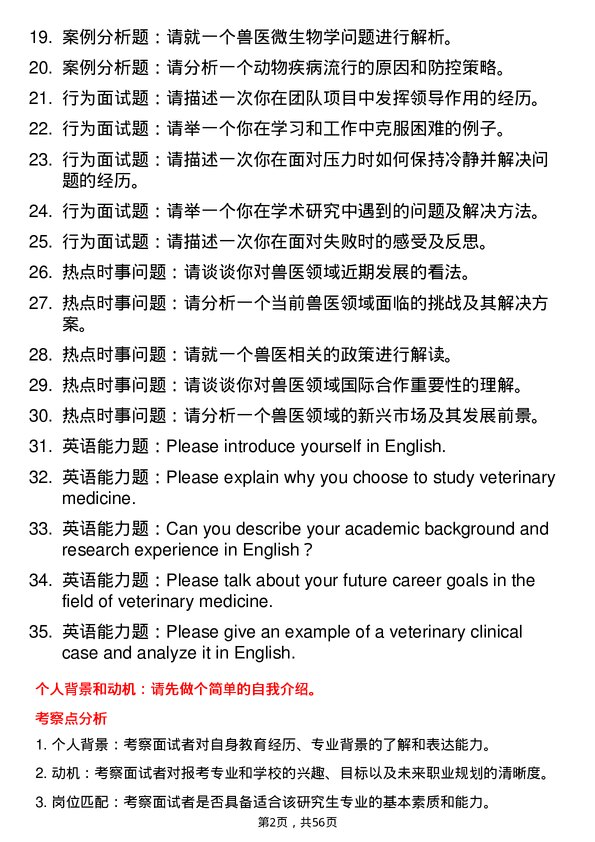 19. 案例分析题：请就一个兽医微生物学问题进行解析。

20. 案例分析题：请分析一个动物疾病流行的原因和防控策略。

21. 行为面试题：请描述一次你在团队项目中发挥领导作用的经历。

22. 行为面试题：请举一个你在学习和工作中克服困难的例子。

23. 行为面试题：请描述一次你在面对压力时如何保持冷静并解决问题的经历。

24. 行为面试题：请举一个你在学术研究中遇到的问题及解决方法。

25. 行为面试题：请描述一次你在面对失败时的感受及反思。

26. 热点时事问题：请谈谈你对兽医领域近期发展的看法。

27. 热点时事问题：请分析一个当前兽医领域面临的挑战及其解决方案。

28. 热点时事问题：请就一个兽医相关的政策进行解读。

29. 热点时事问题：请谈谈你对兽医领域国际合作重要性的理解。

30. 热点时事问题：请分析一个兽医领域的新兴市场及其发展前景。

31. 英语能力题：Please introduce yourself in English.

32. 英语能力题：Please explain why you choose to study veterinary medicine.

33. 英语能力题：Can you describe your academic background and research experience in English？

34. 英语能力题：Please talk about your future career goals in the field of veterinary medicine.

35. 英语能力题：Please give an example of a veterinary clinical case and analyze it in English.

个人背景和动机：请先做个简单的自我介绍。

考察点分析

1. 个人背景：考察面试者对自身教育经历、专业背景的了解和表达能力。

2. 动机：考察面试者对报考专业和学校的兴趣、目标以及未来职业规划的清晰度。

3. 岗位匹配：考察面试者是否具备适合该研究生专业的基本素质和能力。

第2页，共56页